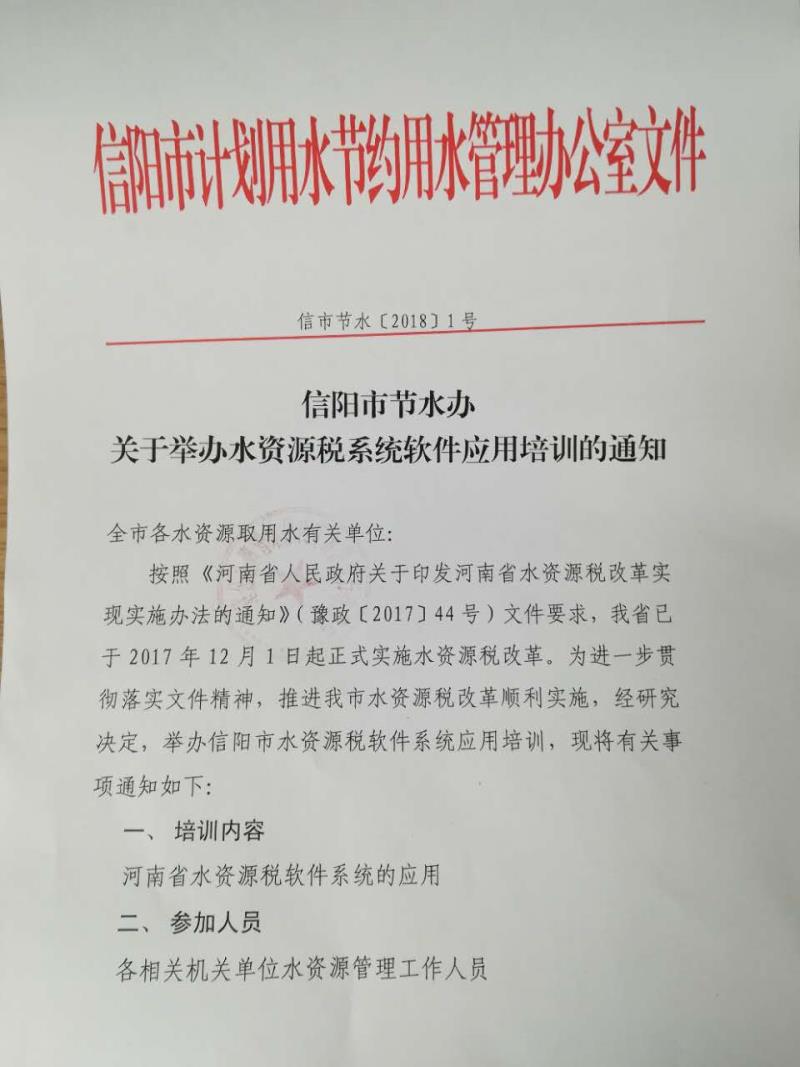 信阳市计划用水节约用水管理办公室文件

信市节水〔2018〕1号

信阳市节水办
关于举办水资源税系统软件应用培训的通知

全市各水资源取用水有关单位：

按照《河南省人民政府关于印发河南省水资源税改革实现实施办法的通知》（豫政〔2017〕44号）文件要求，我省已于2017年12月1日起正式实施水资源税改革。为进一步贯彻落实文件精神，推进我市水资源税改革顺利实施，经研究决定，举办信阳市水资源税软件系统应用培训，现将有关事项通知如下：

一、培训内容

河南省水资源税软件系统的应用

二、参加人员

各相关机关单位水资源管理工作人员